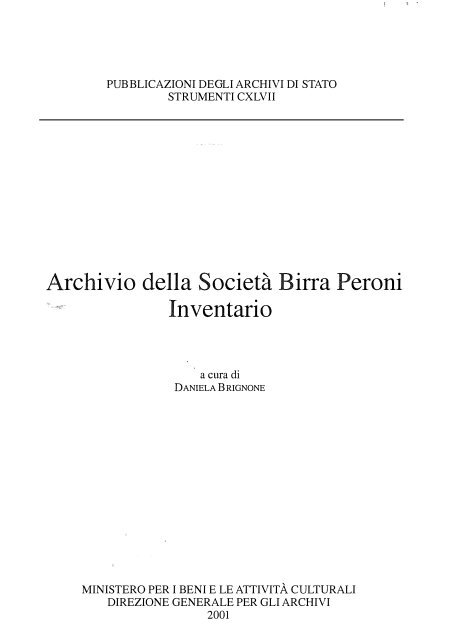 PUBBLICAZIONI DEGLI ARCHIVI DI STATO
STRUMENTI CXLVII

Archivio della Società Birra Peroni
Inventario

a cura di
DANIELA BRIGNONE

MINISTERO PER I BENI E LE ATTIVITÀ CULTURALI
DIREZIONE GENERALE PER GLI ARCHIVI
2001